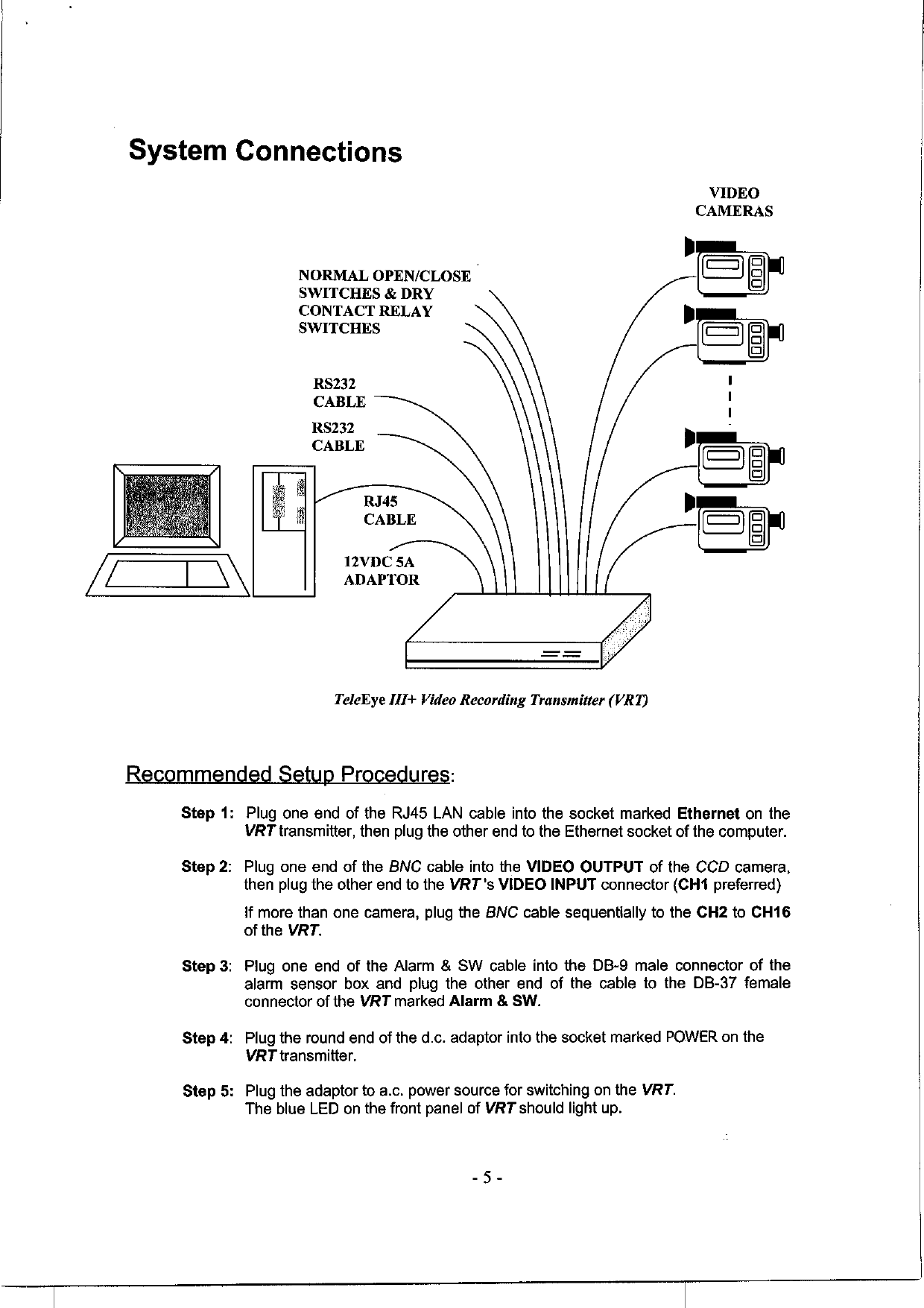 System Connections

VIDEO CAMERAS

NORMAL OPEN/CLOSE SWITCHES & DRY CONTACT RELAY SWITCHES

RS232 CABLE

RS232 CABLE

RJ45 CABLE

12VDC 5A ADAPTOR

TeleEye III+ Video Recording Transmitter (VRT)

Recommended Setup Procedures:

Step 1: Plug one end of the RJ45 LAN cable into the socket marked Ethernet on the VRT transmitter, then plug the other end to the Ethernet socket of the computer.

Step 2: Plug one end of the BNC cable into the VIDEO OUTPUT of the CCD camera, then plug the other end to the VRT's VIDEO INPUT connector (CH1 preferred)

If more than one camera, plug the BNC cable sequentially to the CH2 to CH16 of the VRT.

Step 3: Plug one end of the Alarm & SW cable into the DB-9 male connector of the alarm sensor box and plug the other end of the cable to the DB-37 female connector of the VRT marked Alarm & SW.

Step 4: Plug the round end of the d.c. adaptor into the socket marked POWER on the VRT transmitter.

Step 5: Plug the adaptor to a.c. power source for switching on the VRT. The blue LED on the front panel of VRT should light up.

- 5 -